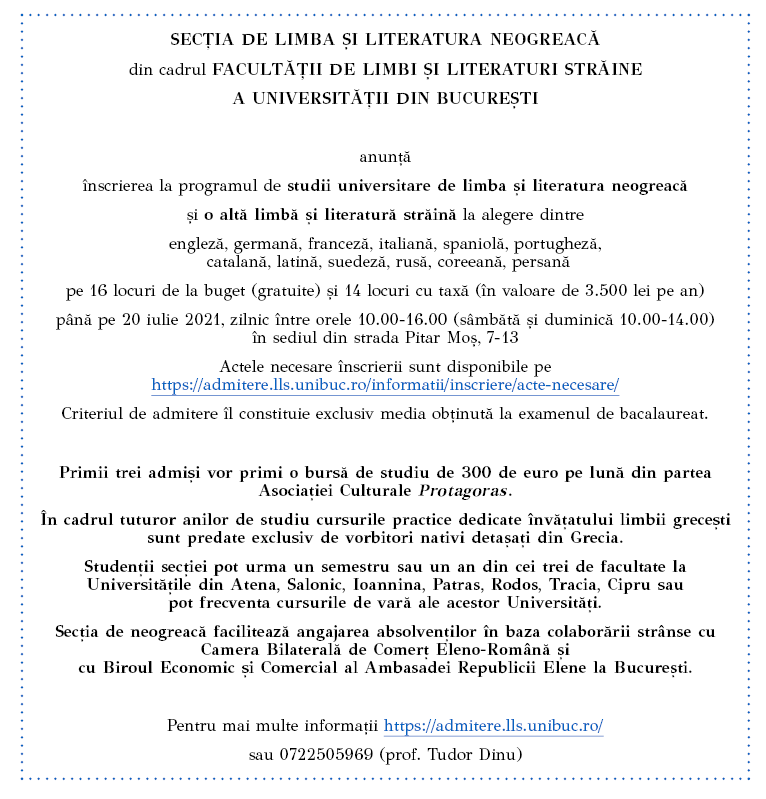 SECȚIA DE LIMBA ȘI LITERATURA NEOGREACĂ
din cadrul FACULTĂȚII DE LIMBI ȘI LITERATURI STRĂINE
A UNIVERSITĂȚII DIN BUCUREȘTI

anunță

înscrierea la programul de studii universitare de limba și literatura neogreacă

și o altă limbă și literatură străină la alegere dintre

engleză, germană, franceză, italiană, spaniolă, portugheză, catalană, latină, suedeză, rusă, coreeană, persană

pe 16 locuri de la buget (gratuite) și 14 locuri cu taxă (în valoare de 3.500 lei pe an)

până pe 20 iulie 2021, zilnic între orele 10.00-16.00 (sâmbătă și duminică 10.00-14.00) în sediul din strada Pitar Moș, 7-13

Actele necesare înscrierii sunt disponibile pe https://admitere.lls.unibuc.ro/informatii/inscriere/acte-necesare/

Criteriul de admitere îl constituie exclusiv media obținută la examenul de bacalaureat.

Primii trei admiși vor primi o bursă de studiu de 300 de euro pe lună din partea Asociației Culturale Protagoras.

În cadrul tuturor anilor de studiu cursurile practice dedicate învățatului limbii grecești sunt predate exclusiv de vorbitori nativi detașați din Grecia.

Studenții secției pot urma un semestru sau un an din cei trei de facultate la Universitățile din Atena, Salonic, Ioannina, Patras, Rodos, Tracia, Cipru sau pot frecventa cursurile de vară ale acestor Universități.

Secția de neogreacă facilitează angajarea absolvenților în baza colaborării strânse cu Camera Bilaterală de Comerț Eleno-Română și cu Biroul Economic și Comercial al Ambasadei Republicii Elene la București.

Pentru mai multe informații https://admitere.lls.unibuc.ro/

sau 0722505969 (prof. Tudor Dinu)